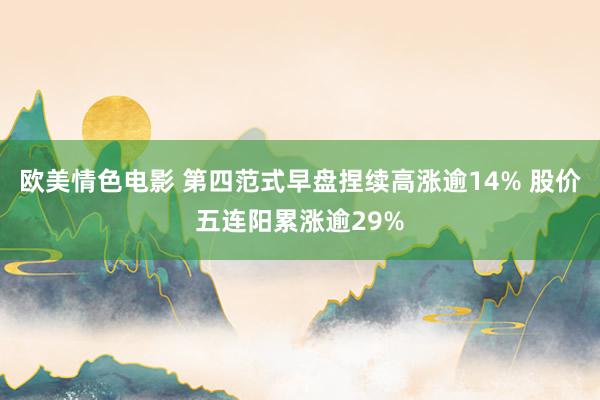 欧美情色电影 第四范式早盘捏续高涨逾14% 股价五连阳累涨逾29%